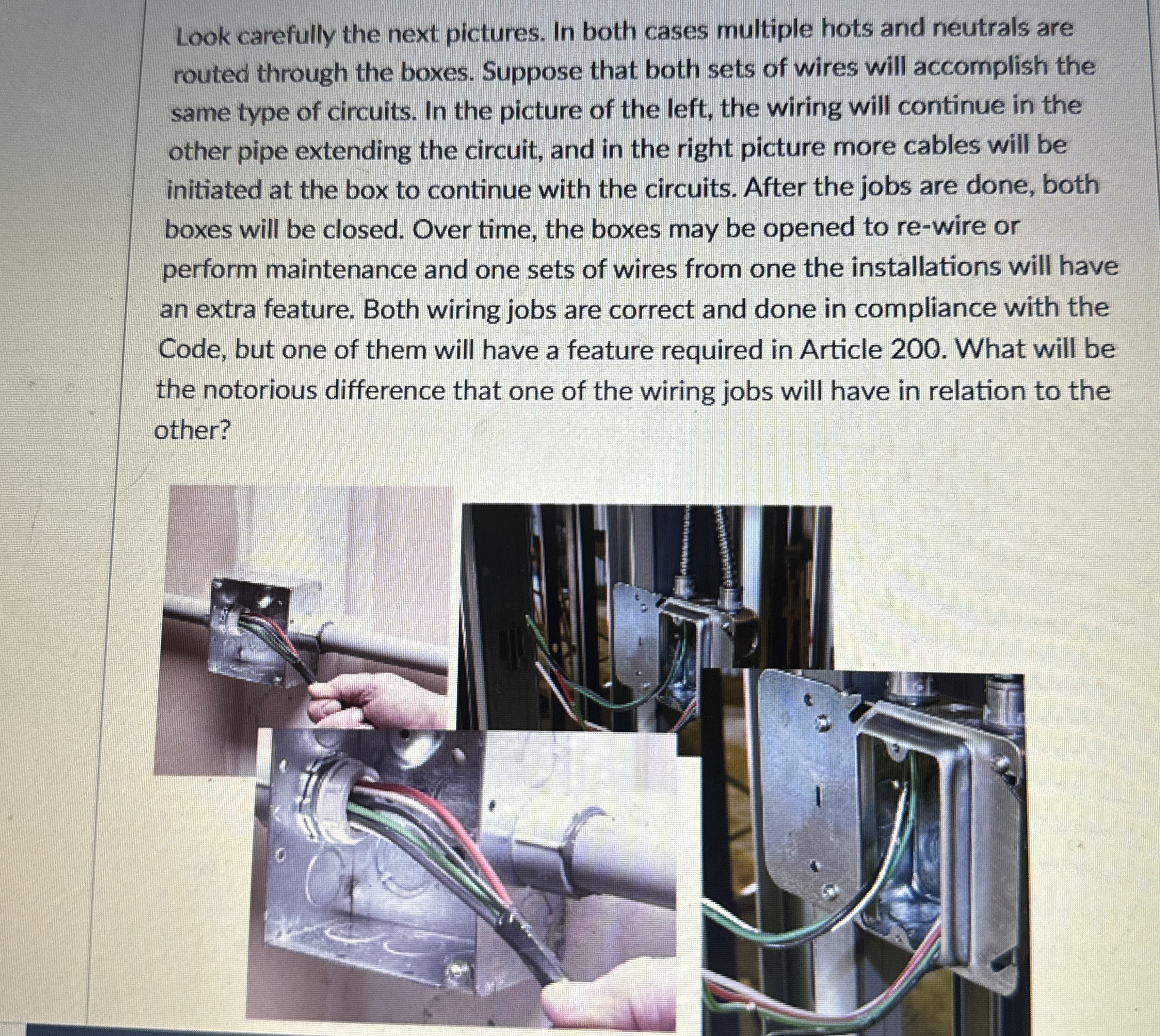 Look carefully the next pictures. In both cases multiple hots and neutrals are routed through the boxes. Suppose that both sets of wires will accomplish the same type of circuits. In the picture of the left, the wiring will continue in the other pipe extending the circuit, and in the right picture more cables will be initiated at the box to continue with the circuits. After the jobs are done, both boxes will be closed. Over time, the boxes may be opened to re-wire or perform maintenance and one sets of wires from one the installations will have an extra feature. Both wiring jobs are correct and done in compliance with the Code, but one of them will have a feature required in Article 200. What will be the notorious difference that one of the wiring jobs will have in relation to the other?